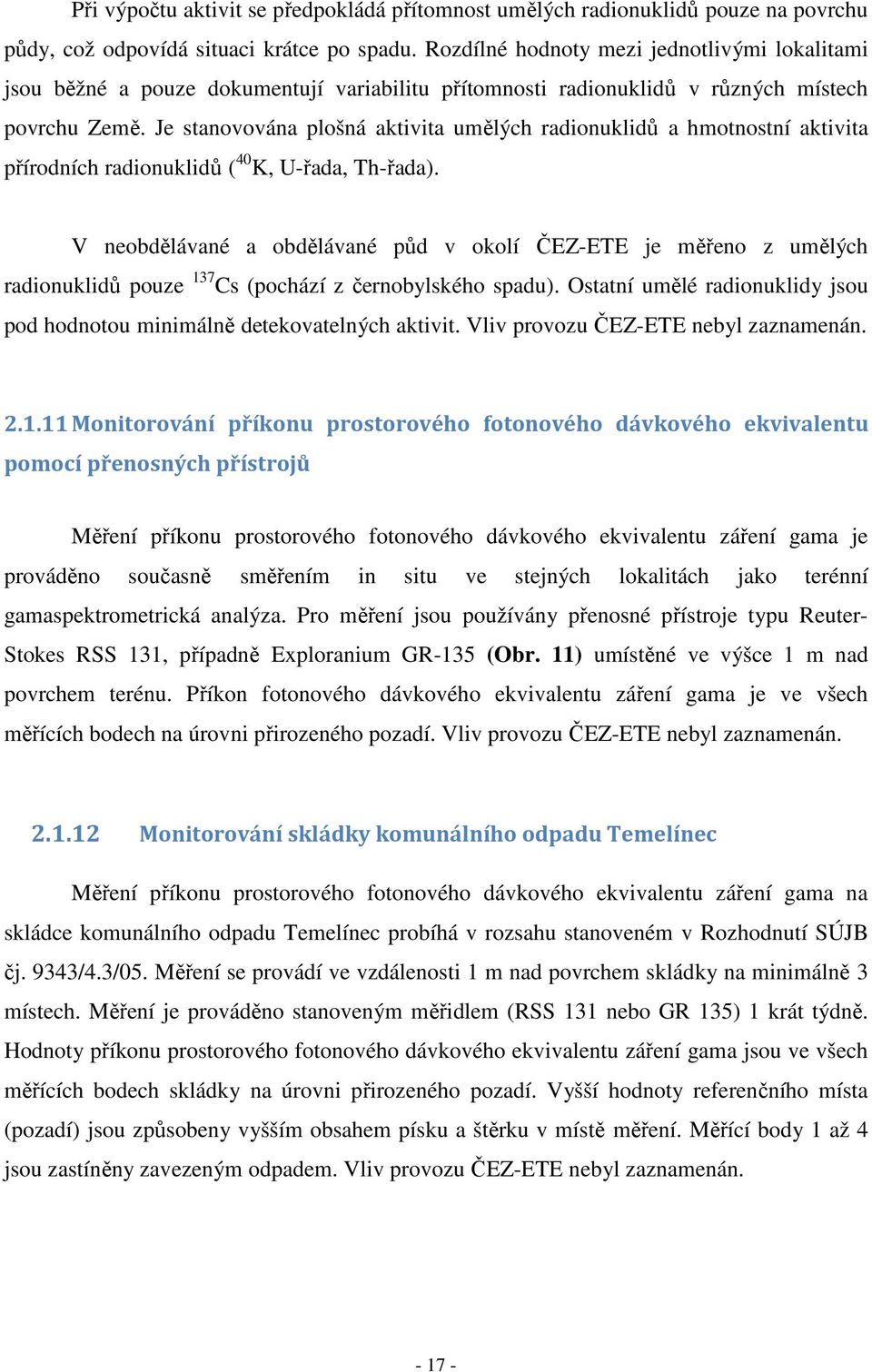 Při výpočtu aktivit se předpokládá přítomnost umělých radionuklidů pouze na povrchu půdy, což odpovídá situaci krátce po spadu. Rozdílné hodnoty mezi jednotlivými lokalitami jsou běžné a pouze dokumentují variabilitu přítomnosti radionuklidů v různých místech povrchu Země. Je stanovována plošná aktivita umělých radionuklidů a hmotnostní aktivita přírodních radionuklidů ($^{40}$K, U-řada, Th-řada).

V neobdělávané a obdělávané půd v okolí ČEZ-ETE je měřeno z umělých radionuklidů pouze $^{137}$Cs (pochází z černobylského spadu). Ostatní umělé radionuklidy jsou pod hodnotou minimálně detekovatelných aktivit. Vliv provozu ČEZ-ETE nebyl zaznamenán.

2.1.11 Monitorování příkonu prostorového fotonového dávkového ekvivalentu pomocí přenosných přístrojů

Měření příkonu prostorového fotonového dávkového ekvivalentu záření gama je prováděno současně směřením in situ ve stejných lokalitách jako terénní gamaspektrometrická analýza. Pro měření jsou používány přenosné přístroje typu Reuter-Stokes RSS 131, případně Exploranium GR-135 (Obr. 11) umístěné ve výšce 1 m nad povrchem terénu. Příkon fotonového dávkového ekvivalentu záření gama je ve všech měřících bodech na úrovni přirozeného pozadí. Vliv provozu ČEZ-ETE nebyl zaznamenán.

2.1.12 Monitorování skládky komunálního odpadu Temelínec

Měření příkonu prostorového fotonového dávkového ekvivalentu záření gama na skládce komunálního odpadu Temelínec probíhá v rozsahu stanoveném v Rozhodnutí SÚJB čj. 9343/4.3/05. Měření se provádí ve vzdálenosti 1 m nad povrchem skládky na minimálně 3 místech. Měření je prováděno stanoveným měřidlem (RSS 131 nebo GR 135) 1 krát týdně. Hodnoty příkonu prostorového fotonového dávkového ekvivalentu záření gama jsou ve všech měřících bodech skládky na úrovni přirozeného pozadí. Vyšší hodnoty referenčního místa (pozadí) jsou způsobeny vyšším obsahem písku a štěrku v místě měření. Měřící body 1 až 4 jsou zastíněny zavezeným odpadem. Vliv provozu ČEZ-ETE nebyl zaznamenán.

- 17 -